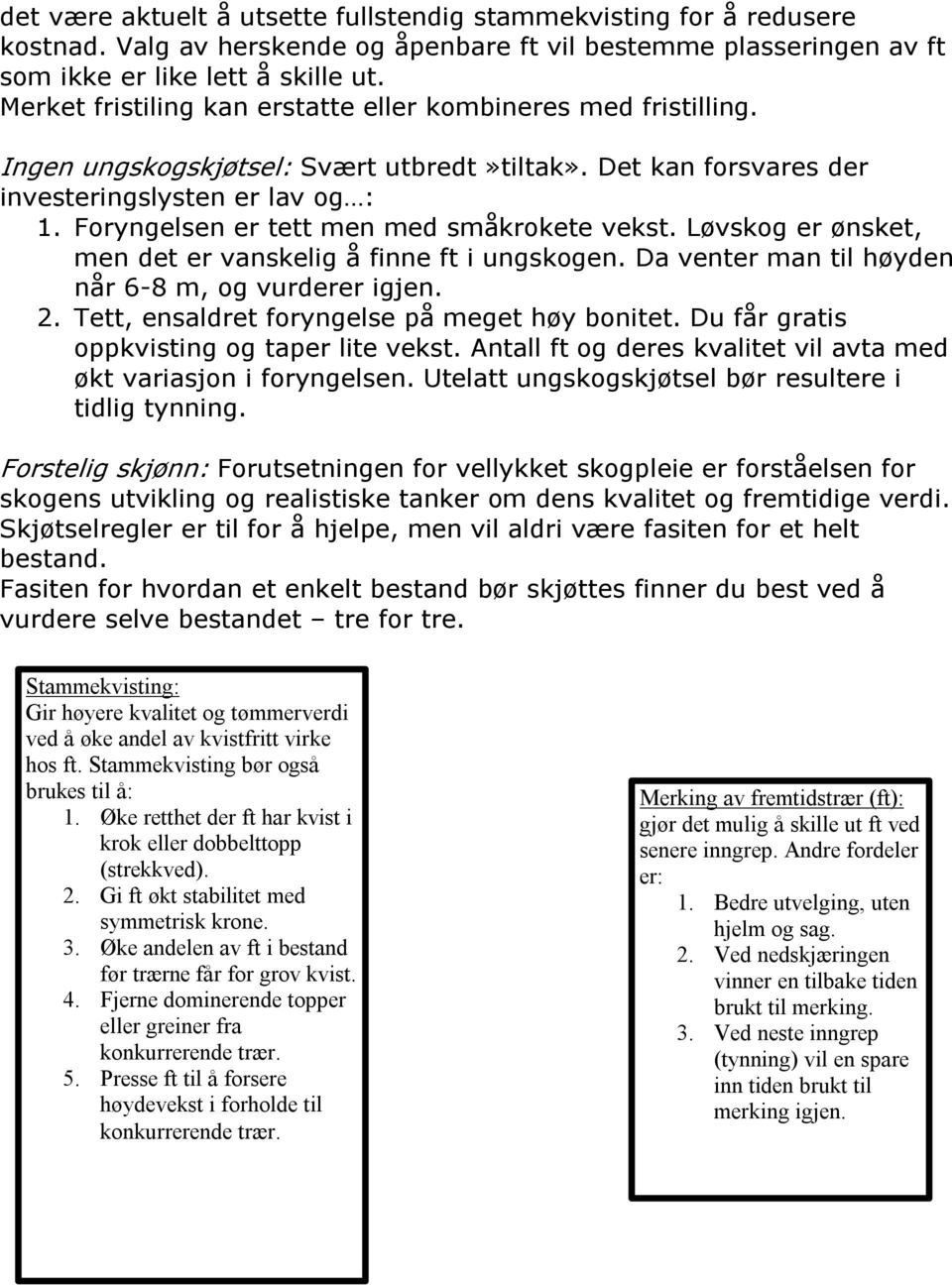 det være aktuelt å utsette fullstendig stammekvisting for å redusere kostnad. Valg av herskende og åpenbare ft vil bestemme plasseringen av ft som ikke er like lett å skille ut.
Merket fristiling kan erstatte eller kombineres med fristilling.

Ingen ungskogskjøtsel: Svært utbredt»tiltak». Det kan forsvares der investeringslysten er lav og…:

1. Foryngelsen er tett men med småkrokete vekst. Løvskog er ønsket, men det er vanskelig å finne ft i ungskogen. Da venter man til høyden når 6-8 m, og vurderer igjen.
2. Tett, ensaldret foryngelse på meget høy bonitet. Du får gratis oppkvisting og taper lite vekst. Antall ft og deres kvalitet vil avta med økt variasjon i foryngelsen. Utelatt ungskogskjøtsel bør resultere i tidlig tynning.

Forstelig skjønn: Forutsetningen for vellykket skogpleie er forståelsen for skogens utvikling og realistiske tanker om dens kvalitet og fremtidige verdi. Skjøtselregler er til for å hjelpe, men vil aldri være fasiten for et helt bestand.
Fasiten for hvordan et enkelt bestand bør skjøttes finner du best ved å vurdere selve bestandet – tre for tre.

Stammekvisting:
Gir høyere kvalitet og tømmerverdi ved å øke andel av kvistfritt virke hos ft. Stammekvisting bør også brukes til å:
1. Øke retthet der ft har kvist i krok eller dobbelttopp (strekkved).
2. Gi ft økt stabilitet med symmetrisk krone.
3. Øke andelen av ft i bestand før trærne får for grov kvist.
4. Fjerne dominerende topper eller greiner fra konkurrerende trær.
5. Presse ft til å forsere høydevekst i forholde til konkurrerende trær.

Merking av fremtidstrær (ft):
gjør det mulig å skille ut ft ved senere inngrep. Andre fordeler er:
1. Bedre utvelging, uten hjelm og sag.
2. Ved nedskjæringen vinner en tilbake tiden brukt til merking.
3. Ved neste inngrep (tynning) vil en spare inn tiden brukt til merking igjen.